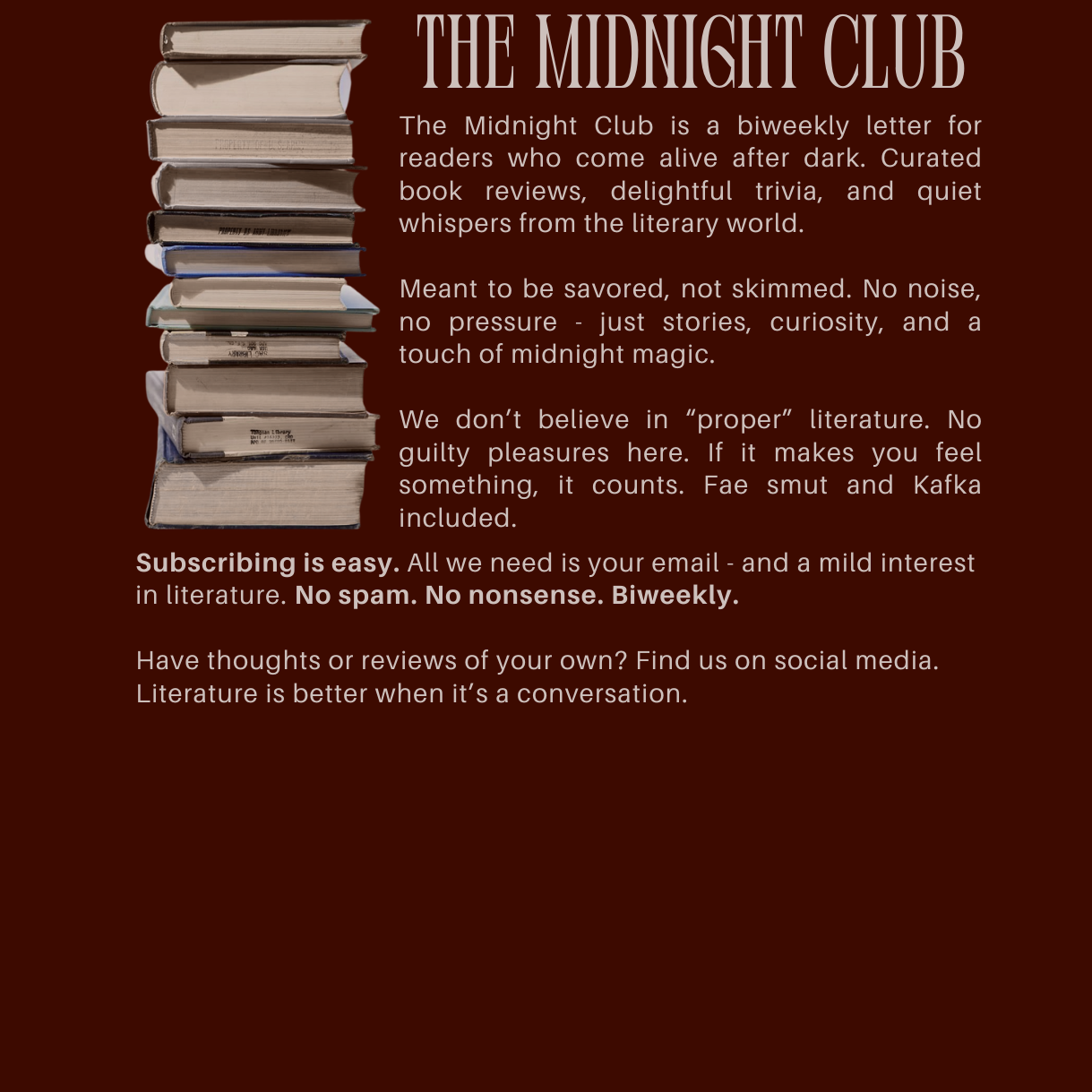 THE MIDNIGHT CLUB

The Midnight Club is a biweekly letter for readers who come alive after dark. Curated book reviews, delightful trivia, and quiet whispers from the literary world.

Meant to be savored, not skimmed. No noise, no pressure - just stories, curiosity, and a touch of midnight magic.

We don't believe in "proper" literature. No guilty pleasures here. If it makes you feel something, it counts. Fae smut and Kafka included.

Subscribing is easy. All we need is your email - and a mild interest in literature. No spam. No nonsense. Biweekly.

Have thoughts or reviews of your own? Find us on social media. Literature is better when it's a conversation.